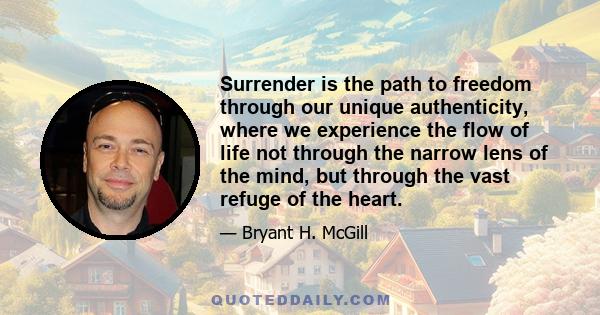 Surrender is the path to freedom through our unique authenticity, where we experience the flow of life not through the narrow lens of the mind, but through the vast refuge of the heart.

— Bryant H. McGill

QUOTEDDAILY.COM